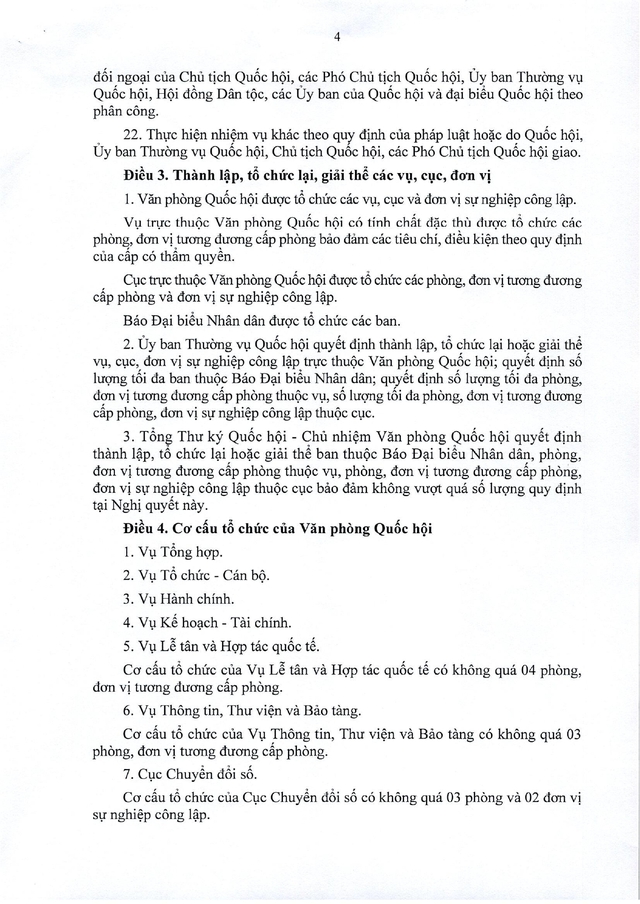 4

đối ngoại của Chủ tịch Quốc hội, các Phó Chủ tịch Quốc hội, Ủy ban Thường vụ Quốc hội, Hội đồng Dân tộc, các Ủy ban của Quốc hội và đại biểu Quốc hội theo phân công.

22. Thực hiện nhiệm vụ khác theo quy định của pháp luật hoặc do Quốc hội, Ủy ban Thường vụ Quốc hội, Chủ tịch Quốc hội, các Phó Chủ tịch Quốc hội giao.

Điều 3. Thành lập, tổ chức lại, giải thể các vụ, cục, đơn vị

1. Văn phòng Quốc hội được tổ chức các vụ, cục và đơn vị sự nghiệp công lập.

Vụ trực thuộc Văn phòng Quốc hội có tính chất đặc thù được tổ chức các phòng, đơn vị tương đương cấp phòng bảo đảm các tiêu chí, điều kiện theo quy định của cấp có thẩm quyền.

Cục trực thuộc Văn phòng Quốc hội được tổ chức các phòng, đơn vị tương đương cấp phòng và đơn vị sự nghiệp công lập.

Báo Đại biểu Nhân dân được tổ chức các ban.

2. Ủy ban Thường vụ Quốc hội quyết định thành lập, tổ chức lại hoặc giải thể vụ, cục, đơn vị sự nghiệp công lập trực thuộc Văn phòng Quốc hội; quyết định số lượng tối đa ban thuộc Báo Đại biểu Nhân dân; quyết định số lượng tối đa phòng, đơn vị tương đương cấp phòng thuộc vụ, số lượng tối đa phòng, đơn vị tương đương cấp phòng, đơn vị sự nghiệp công lập thuộc cục.

3. Tổng Thư ký Quốc hội - Chủ nhiệm Văn phòng Quốc hội quyết định thành lập, tổ chức lại hoặc giải thể ban thuộc Báo Đại biểu Nhân dân, phòng, đơn vị tương đương cấp phòng thuộc vụ, phòng, đơn vị tương đương cấp phòng, đơn vị sự nghiệp công lập thuộc cục bảo đảm không vượt quá số lượng quy định tại Nghị quyết này.

Điều 4. Cơ cấu tổ chức của Văn phòng Quốc hội

1. Vụ Tổng hợp.

2. Vụ Tổ chức - Cán bộ.

3. Vụ Hành chính.

4. Vụ Kế hoạch - Tài chính.

5. Vụ Lễ tân và Hợp tác quốc tế.

Cơ cấu tổ chức của Vụ Lễ tân và Hợp tác quốc tế có không quá 04 phòng, đơn vị tương đương cấp phòng.

6. Vụ Thông tin, Thư viện và Bảo tàng.

Cơ cấu tổ chức của Vụ Thông tin, Thư viện và Bảo tàng có không quá 03 phòng, đơn vị tương đương cấp phòng.

7. Cục Chuyển đổi số.

Cơ cấu tổ chức của Cục Chuyển đổi số có không quá 03 phòng và 02 đơn vị sự nghiệp công lập.